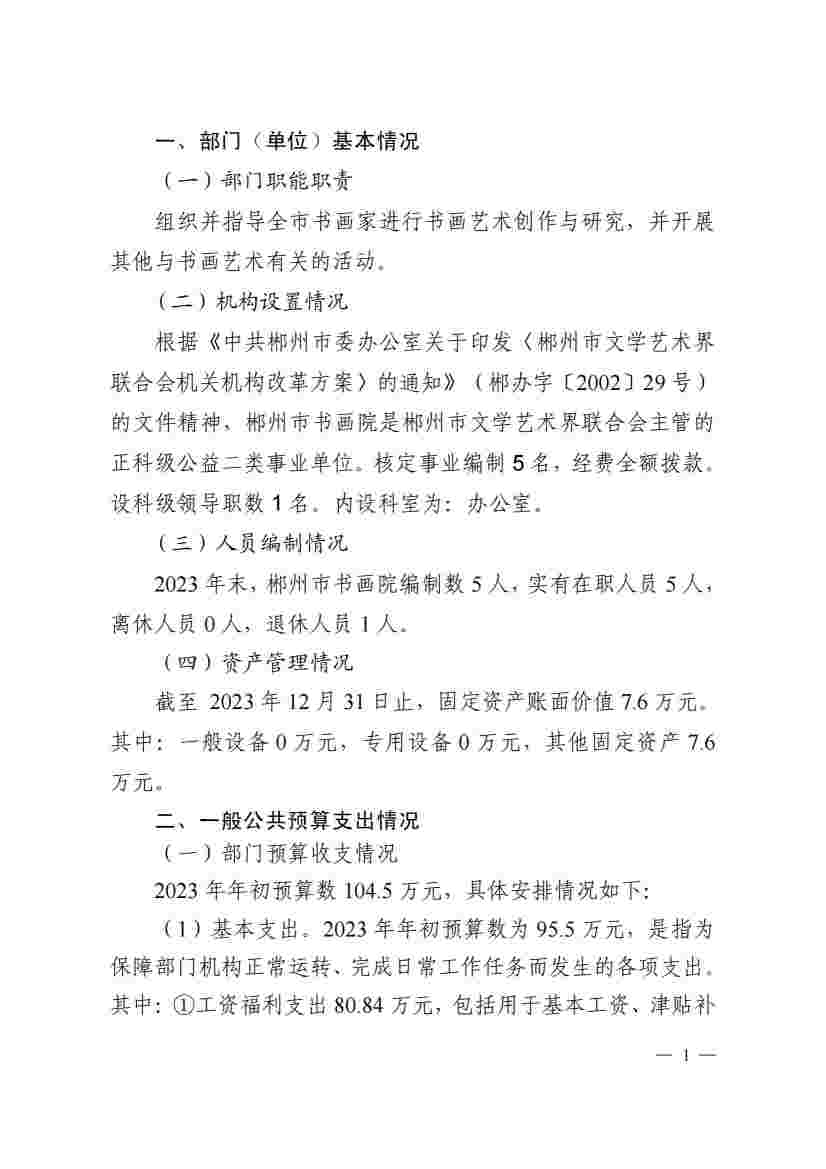 一、部门（单位）基本情况

（一）部门职能职责

组织并指导全市书画家进行书画艺术创作与研究，并开展其他与书画艺术有关的活动。

（二）机构设置情况

根据《中共郴州市委办公室关于印发〈郴州市文学艺术界联合会机关机构改革方案〉的通知》（郴办字〔2002〕29号）的文件精神、郴州市书画院是郴州市文学艺术界联合会主管的正科级公益二类事业单位。核定事业编制5名，经费全额拨款。设科级领导职数1名。内设科室为：办公室。

（三）人员编制情况

2023年末，郴州市书画院编制数5人，实有在职人员5人，离休人员0人，退休人员1人。

（四）资产管理情况

截至 2023年12月31日止，固定资产账面价值7.6万元。其中：一般设备0万元，专用设备0万元，其他固定资产7.6万元。

二、一般公共预算支出情况

（一）部门预算收支情况

2023年年初预算数104.5万元，具体安排情况如下:

（1）基本支出。2023年年初预算数为95.5万元，是指为保障部门机构正常运转、完成日常工作任务而发生的各项支出。其中：①工资福利支出80.84万元，包括用于基本工资、津贴补

— 1 —